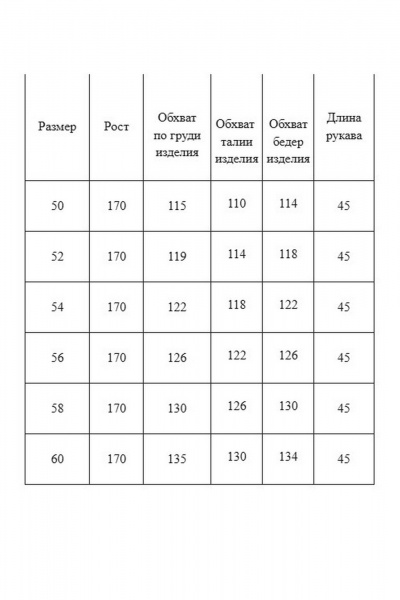 | Размер | Рост | Обхват по груди изделия | Обхват талии изделия | Обхват бедер изделия | Длина рукава |
|---|---|---|---|---|---|
| 50 | 170 | 115 | 110 | 114 | 45 |
| 52 | 170 | 119 | 114 | 118 | 45 |
| 54 | 170 | 122 | 118 | 122 | 45 |
| 56 | 170 | 126 | 122 | 126 | 45 |
| 58 | 170 | 130 | 126 | 130 | 45 |
| 60 | 170 | 135 | 130 | 134 | 45 |